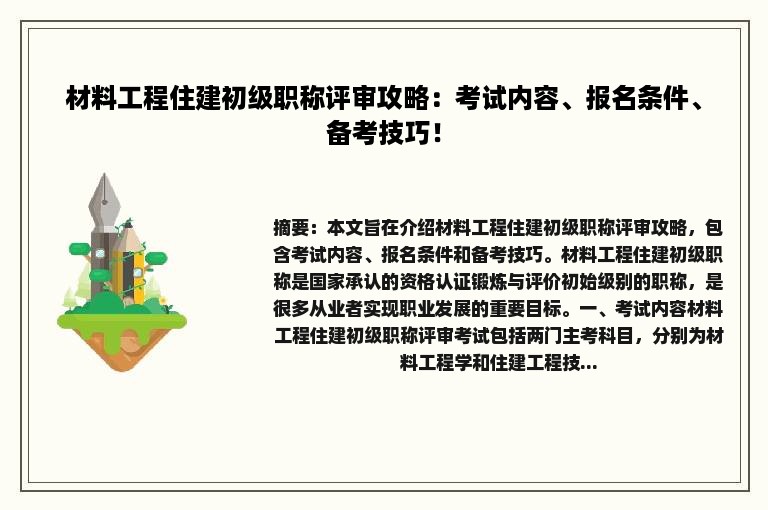 材料工程住建初级职称评审攻略：考试内容、报名条件、备考技巧！

摘要：本文旨在介绍材料工程住建初级职称评审攻略，包含考试内容、报名条件和备考技巧。材料工程住建初级职称是国家承认的资格认证锻炼与评价初始级别的职称，是很多从业者实现职业发展的重要目标。一、考试内容材料工程住建初级职称评审考试包括两门主考科目，分别为材料工程学和住建工程技...